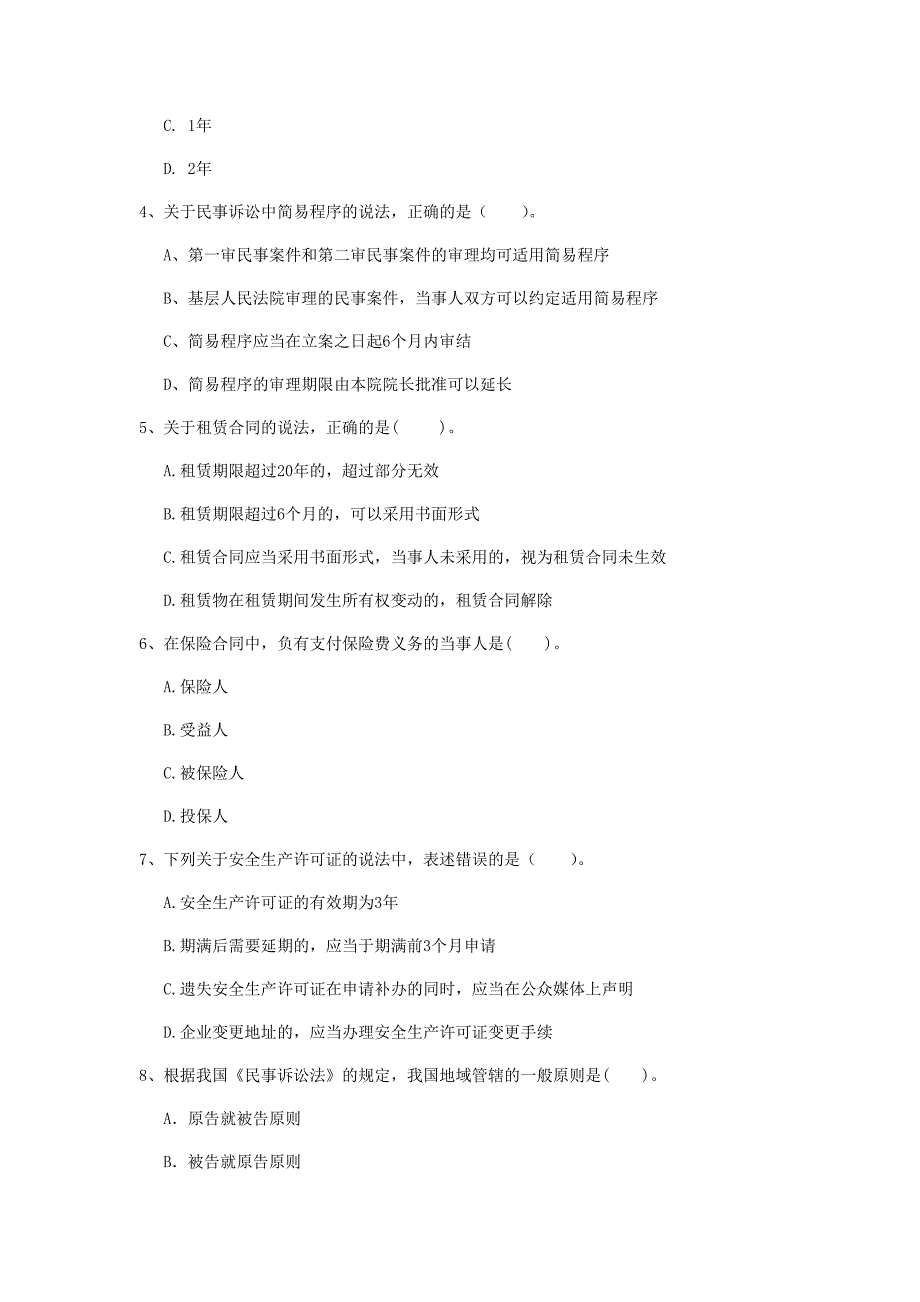 C. 1年

D. 2年

4、关于民事诉讼中简易程序的说法，正确的是（　　）。

A、第一审民事案件和第二审民事案件的审理均可适用简易程序

B、基层人民法院审理的民事案件，当事人双方可以约定适用简易程序

C、简易程序应当在立案之日起6个月内审结

D、简易程序的审理期限由本院院长批准可以延长

5、关于租赁合同的说法，正确的是(　　)。

A.租赁期限超过20年的，超过部分无效

B.租赁期限超过6个月的，可以采用书面形式

C.租赁合同应当采用书面形式，当事人未采用的，视为租赁合同未生效

D.租赁物在租赁期间发生所有权变动的，租赁合同解除

6、在保险合同中，负有支付保险费义务的当事人是(　　)。

A.保险人

B.受益人

C.被保险人

D.投保人

7、下列关于安全生产许可证的说法中，表述错误的是（　　）。

A.安全生产许可证的有效期为3年

B.期满后需要延期的，应当于期满前3个月申请

C.遗失安全生产许可证在申请补办的同时，应当在公众媒体上声明

D.企业变更地址的，应当办理安全生产许可证变更手续

8、根据我国《民事诉讼法》的规定，我国地域管辖的一般原则是(　　)。

A. 原告就被告原则

B. 被告就原告原则